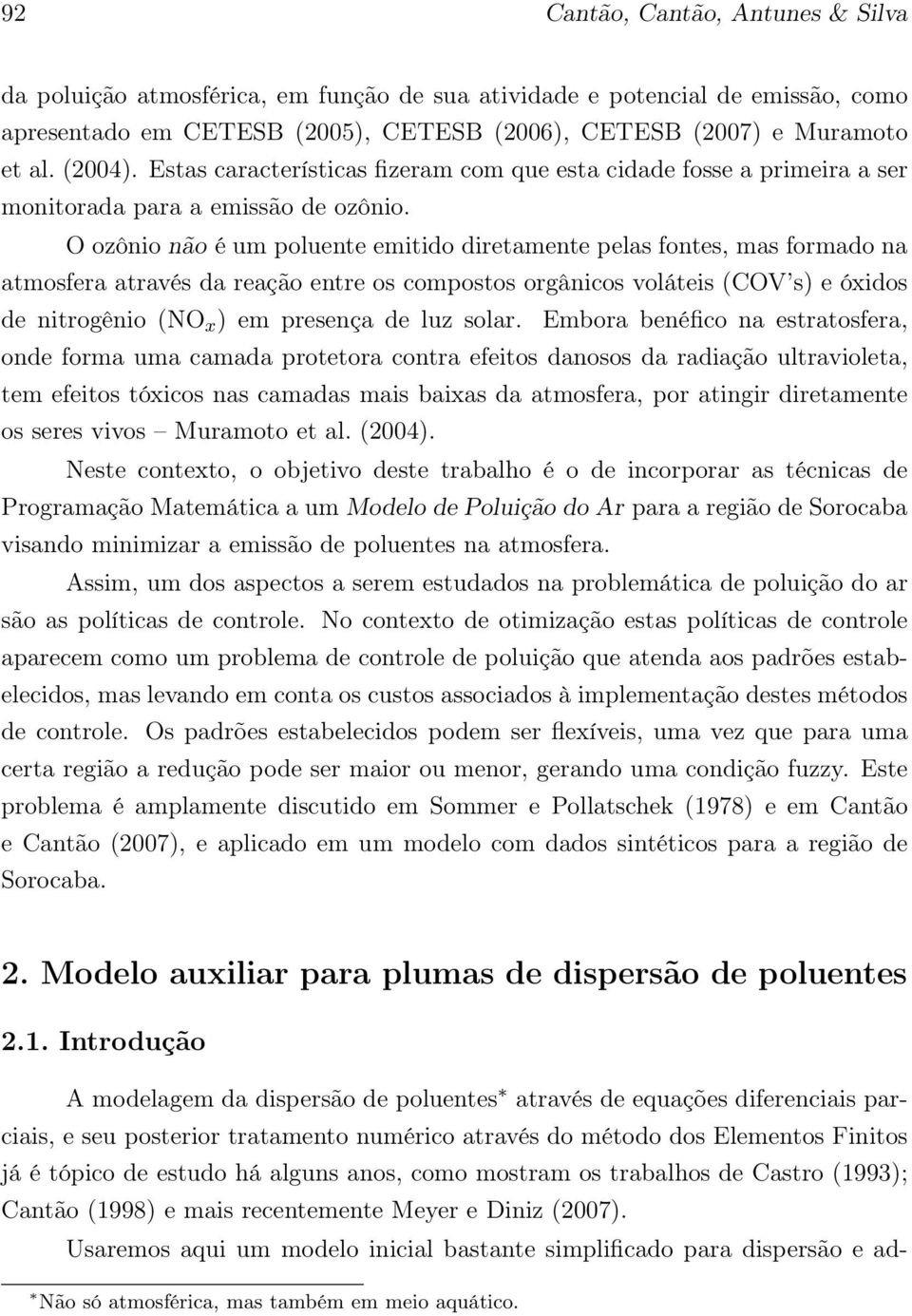 92 Cantão, Cantão, Antunes & Silva

da poluição atmosférica, em função de sua atividade e potencial de emissão, como apresentado em CETESB (2005), CETESB (2006), CETESB (2007) e Muramoto et al. (2004). Estas características fizeram com que esta cidade fosse a primeira a ser monitorada para a emissão de ozônio.

O ozônio não é um poluente emitido diretamente pelas fontes, mas formado na atmosfera através da reação entre os compostos orgânicos voláteis (COV's) e óxidos de nitrogênio ($NO_x$) em presença de luz solar. Embora benéfico na estratosfera, onde forma uma camada protetora contra efeitos danosos da radiação ultravioleta, tem efeitos tóxicos nas camadas mais baixas da atmosfera, por atingir diretamente os seres vivos – Muramoto et al. (2004).

Neste contexto, o objetivo deste trabalho é o de incorporar as técnicas de Programação Matemática a um Modelo de Poluição do Ar para a região de Sorocaba visando minimizar a emissão de poluentes na atmosfera.

Assim, um dos aspectos a serem estudados na problemática de poluição do ar são as políticas de controle. No contexto de otimização estas políticas de controle aparecem como um problema de controle de poluição que atenda aos padrões estabelecidos, mas levando em conta os custos associados à implementação destes métodos de controle. Os padrões estabelecidos podem ser flexíveis, uma vez que para uma certa região a redução pode ser maior ou menor, gerando uma condição fuzzy. Este problema é amplamente discutido em Sommer e Pollatschek (1978) e em Cantão e Cantão (2007), e aplicado em um modelo com dados sintéticos para a região de Sorocaba.

2. Modelo auxiliar para plumas de dispersão de poluentes

2.1. Introdução

A modelagem da dispersão de poluentes* através de equações diferenciais parciais, e seu posterior tratamento numérico através do método dos Elementos Finitos já é tópico de estudo há alguns anos, como mostram os trabalhos de Castro (1993); Cantão (1998) e mais recentemente Meyer e Diniz (2007).

Usaremos aqui um modelo inicial bastante simplificado para dispersão e ad-

*Não só atmosférica, mas também em meio aquático.